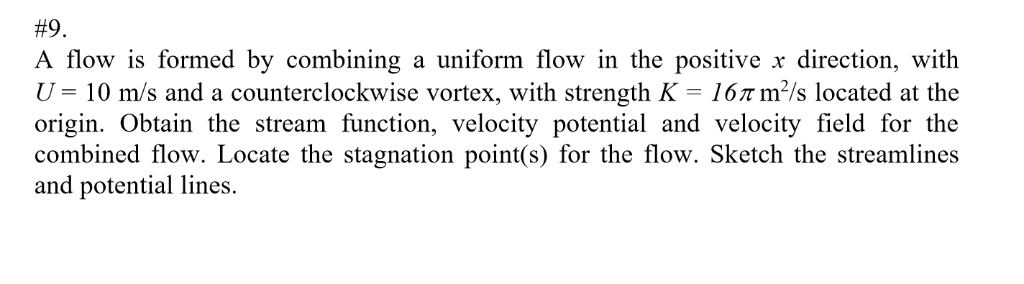 #9.

A flow is formed by combining a uniform flow in the positive $x$ direction, with $U = 10$ m/s and a counterclockwise vortex, with strength $K = 16\pi$ m$^2$/s located at the origin. Obtain the stream function, velocity potential and velocity field for the combined flow. Locate the stagnation point(s) for the flow. Sketch the streamlines and potential lines.